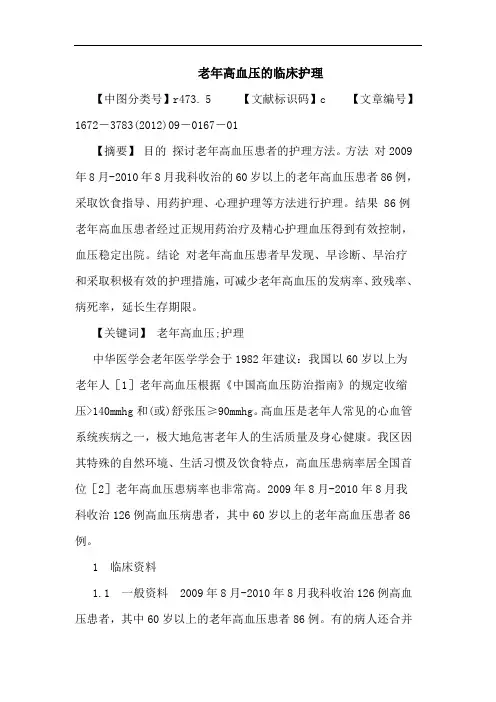 老年高血压的临床护理

【中图分类号】r473.5　　【文献标识码】c　　【文章编号】1672－3783(2012)09－0167－01

【摘要】 目的 探讨老年高血压患者的护理方法。方法 对2009年8月-2010年8月我科收治的60岁以上的老年高血压患者86例，采取饮食指导、用药护理、心理护理等方法进行护理。结果 86例老年高血压患者经过正规用药治疗及精心护理血压得到有效控制，血压稳定出院。结论 对老年高血压患者早发现、早诊断、早治疗和采取积极有效的护理措施，可减少老年高血压的发病率、致残率、病死率，延长生存期限。

【关键词】 老年高血压;护理

中华医学会老年医学学会于1982年建议：我国以60岁以上为老年人［1］老年高血压根据《中国高血压防治指南》的规定收缩压>140mmhg和(或)舒张压≥90mmhg。高血压是老年人常见的心血管系统疾病之一，极大地危害老年人的生活质量及身心健康。我区因其特殊的自然环境、生活习惯及饮食特点，高血压患病率居全国首位［2］老年高血压患病率也非常高。2009年8月-2010年8月我科收治126例高血压病患者，其中60岁以上的老年高血压患者86例。

1　临床资料

1.1　一般资料　2009年8月-2010年8月我科收治126例高血压患者，其中60岁以上的老年高血压患者86例。有的病人还合并